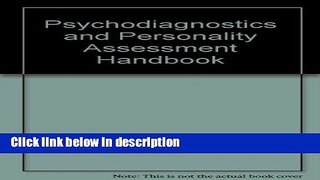 Psychodiagnostics and Personality Assessment Handbook

Click link below in description

Note: This is not the actual book cover